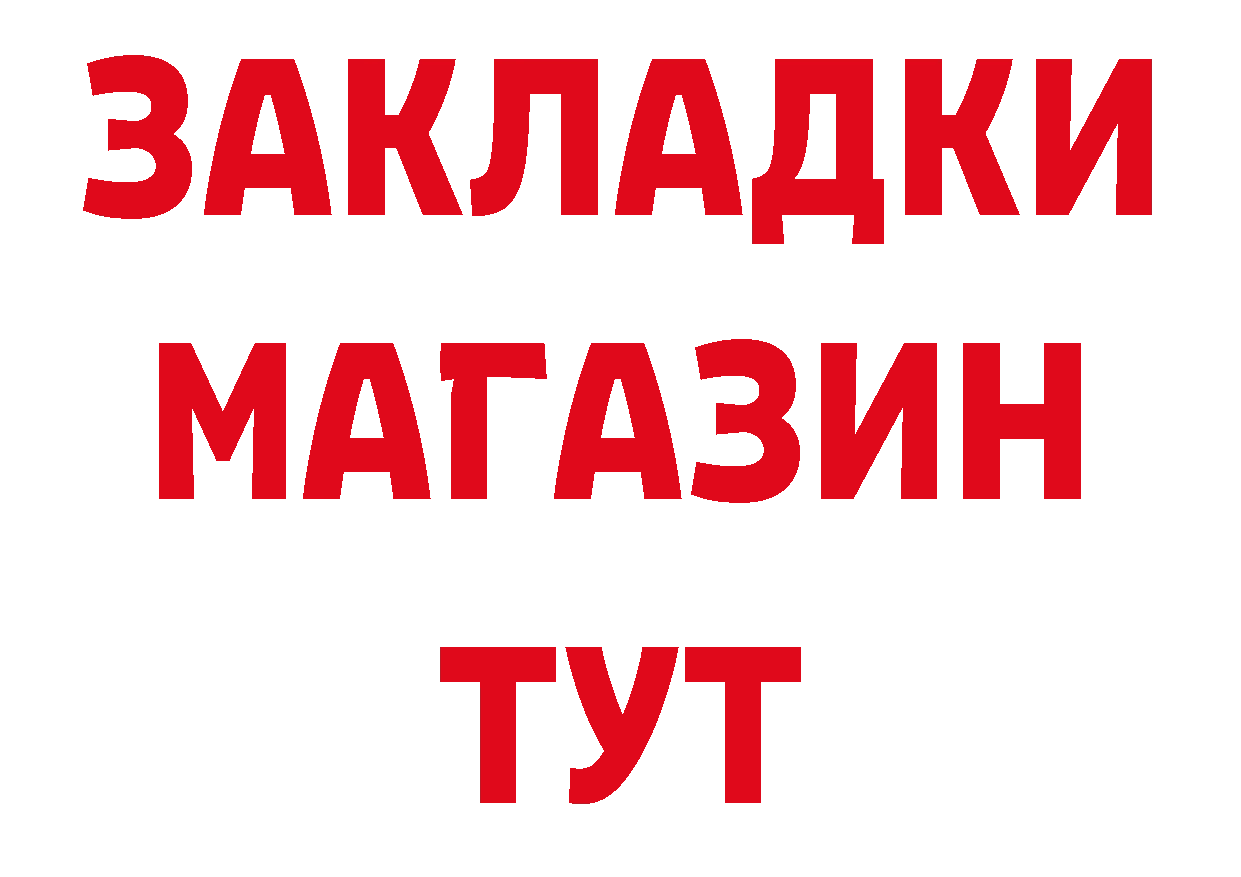 ЗАКЛАДКИ
МАГАЗИН
ТУТ